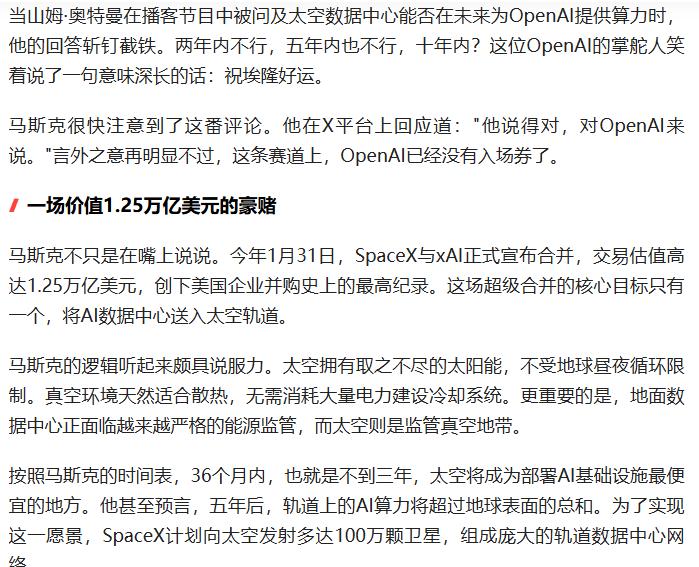 当山姆·奥特曼在播客节目中被问及太空数据中心能否在未来为OpenAI提供算力时，他的回答斩钉截铁。两年内不行，五年内也不行，十年内？这位OpenAI的掌舵人笑着说了一句意味深长的话：祝埃隆好运。

马斯克很快注意到了这番评论。他在X平台上回应道："他说得对，对OpenAI来说。"言外之意再明显不过，这条赛道上，OpenAI已经没有入场券了。

一场价值1.25万亿美元的豪赌

马斯克不只是在嘴上说说。今年1月31日，SpaceX与xAI正式宣布合并，交易估值高达1.25万亿美元，创下美国企业并购史上的最高纪录。这场超级合并的核心目标只有一个，将AI数据中心送入太空轨道。

马斯克的逻辑听起来颇具说服力。太空拥有取之不尽的太阳能，不受地球昼夜循环限制。真空环境天然适合散热，无需消耗大量电力建设冷却系统。更重要的是，地面数据中心正面临越来越严格的能源监管，而太空则是监管真空地带。

按照马斯克的时间表，36个月内，也就是不到三年，太空将成为部署AI基础设施最便宜的地方。他甚至预言，五年后，轨道上的AI算力将超过地球表面的总和。为了实现这一愿景，SpaceX计划向太空发射多达100万颗卫星，组成庞大的轨道数据中心网络